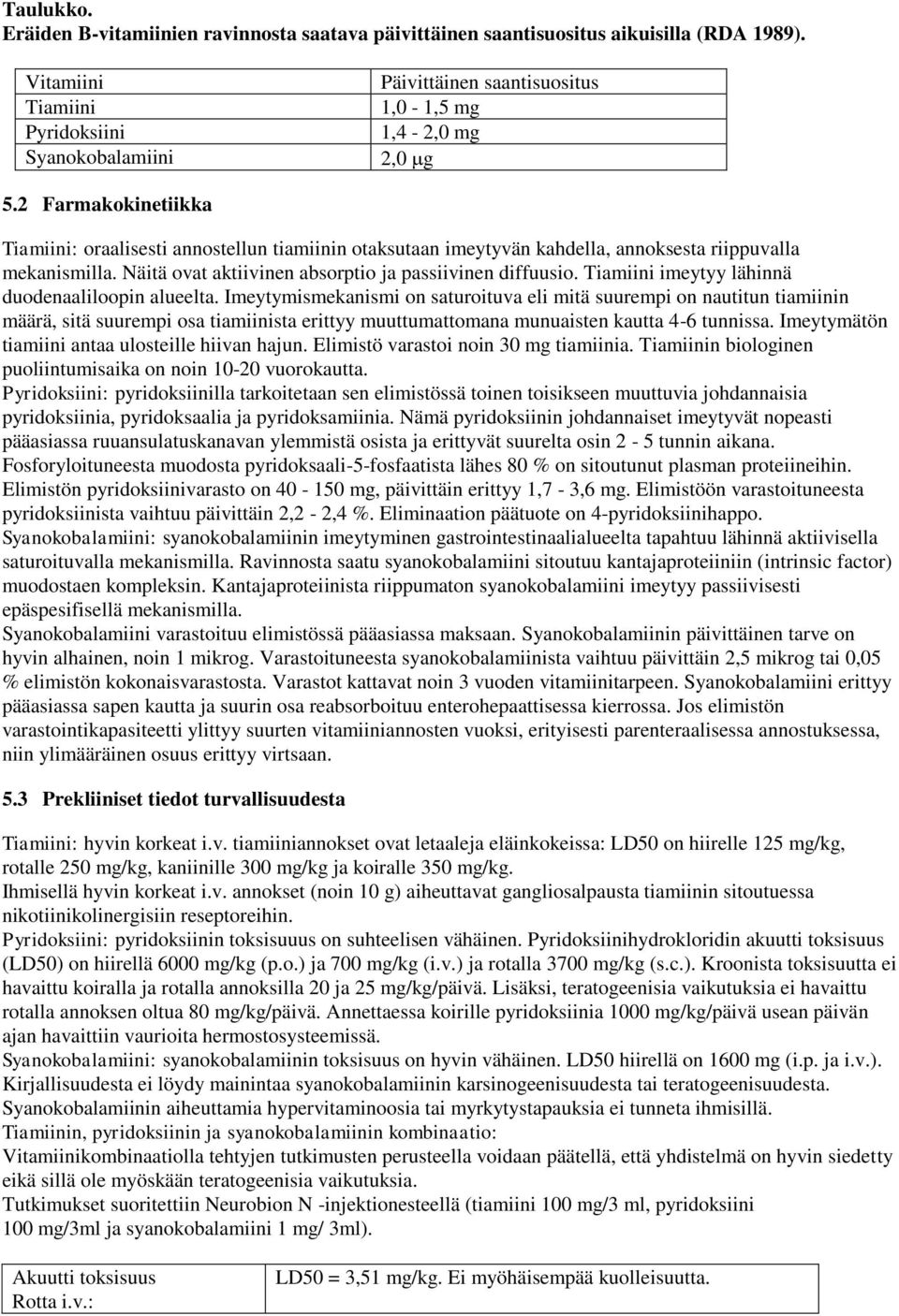 **Taulukko.**
**Eräiden B-vitamiinien ravinnosta saatava päivittäinen saantisuositus aikuisilla (RDA 1989).**

| Vitamiini | Päivittäinen saantisuositus |
|---|---|
| Tiamiini | 1,0 - 1,5 mg |
| Pyridoksiini | 1,4 - 2,0 mg |
| Syanokobalamiini | 2,0 μg |

**5.2 Farmakokinetiikka**

Tiamiini: oraalisesti annostellun tiamiinin otaksutaan imeytyvän kahdella, annoksesta riippuvalla mekanismilla. Näitä ovat aktiivinen absorptio ja passiivinen diffuusio. Tiamiini imeytyy lähinnä duodenaaliloopin alueelta. Imeytymismekanismi on saturoituva eli mitä suurempi on nautitun tiamiinin määrä, sitä suurempi osa tiamiinista erittyy muuttumattomana munuaisten kautta 4-6 tunnissa. Imeytymätön tiamiini antaa ulosteille hiivan hajun. Elimistö varastoi noin 30 mg tiamiinia. Tiamiinin biologinen puoliintumisaika on noin 10-20 vuorokautta.
Pyridoksiini: pyridoksiinilla tarkoitetaan sen elimistössä toinen toisikseen muuttuvia johdannaisia pyridoksiinia, pyridoksaalia ja pyridoksamiinia. Nämä pyridoksiinin johdannaiset imeytyvät nopeasti pääasiassa ruuansulatuskanavan ylemmistä osista ja erittyvät suurelta osin 2 - 5 tunnin aikana. Fosforyloituneesta muodosta pyridoksaali-5-fosfaatista lähes 80 % on sitoutunut plasman proteiineihin. Elimistön pyridoksiinivarasto on 40 - 150 mg, päivittäin erittyy 1,7 - 3,6 mg. Elimistöön varastoituneesta pyridoksiinista vaihtuu päivittäin 2,2 - 2,4 %. Eliminaation päätuote on 4-pyridoksiinihappo.
Syanokobalamiini: syanokobalamiinin imeytyminen gastrointestinaalialueelta tapahtuu lähinnä aktiivisella saturoituvalla mekanismilla. Ravinnosta saatu syanokobalamiini sitoutuu kantajaproteiiniin (intrinsic factor) muodostaen kompleksin. Kantajaproteiinista riippumaton syanokobalamiini imeytyy passiivisesti epäspesifisellä mekanismilla.
Syanokobalamiini varastoituu elimistössä pääasiassa maksaan. Syanokobalamiinin päivittäinen tarve on hyvin alhainen, noin 1 mikrog. Varastoituneesta syanokobalamiinista vaihtuu päivittäin 2,5 mikrog tai 0,05 % elimistön kokonaisvarastosta. Varastot kattavat noin 3 vuoden vitamiinitarpeen. Syanokobalamiini erittyy pääasiassa sapen kautta ja suurin osa reabsorboituu enterohepaattisessa kierrossa. Jos elimistön varastointikapasiteetti ylittyy suurten vitamiiniannosten vuoksi, erityisesti parenteraalisessa annostuksessa, niin ylimääräinen osuus erittyy virtsaan.

**5.3 Prekliiniset tiedot turvallisuudesta**

Tiamiini: hyvin korkeat i.v. tiamiiniannokset ovat letaaleja eläinkokeissa: LD50 on hiirelle 125 mg/kg, rotalle 250 mg/kg, kaniinille 300 mg/kg ja koiralle 350 mg/kg.
Ihmisellä hyvin korkeat i.v. annokset (noin 10 g) aiheuttavat gangliosalpausta tiamiinin sitoutuessa nikotiinikolinergisiin reseptoreihin.
Pyridoksiini: pyridoksiinin toksisuuus on suhteelisen vähäinen. Pyridoksiinihydrokloridin akuutti toksisuus (LD50) on hiirellä 6000 mg/kg (p.o.) ja 700 mg/kg (i.v.) ja rotalla 3700 mg/kg (s.c.). Kroonista toksisuutta ei havaittu koiralla ja rotalla annoksilla 20 ja 25 mg/kg/päivä. Lisäksi, teratogeenisia vaikutuksia ei havaittu rotalla annoksen oltua 80 mg/kg/päivä. Annettaessa koirille pyridoksiinia 1000 mg/kg/päivä usean päivän ajan havaittiin vaurioita hermostosysteemissä.
Syanokobalamiini: syanokobalamiinin toksisuus on hyvin vähäinen. LD50 hiirellä on 1600 mg (i.p. ja i.v.). Kirjallisuudesta ei löydy mainintaa syanokobalamiinin karsinogeenisuudesta tai teratogeenisuudesta. Syanokobalamiinin aiheuttamia hypervitaminoosia tai myrkytystapauksia ei tunneta ihmisillä.
Tiamiinin, pyridoksiinin ja syanokobalamiinin kombinaatio:
Vitamiinikombinaatiolla tehtyjen tutkimusten perusteella voidaan päätellä, että yhdistelmä on hyvin siedetty eikä sillä ole myöskään teratogeenisia vaikutuksia.
Tutkimukset suoritettiin Neurobion N -injektionesteellä (tiamiini 100 mg/3 ml, pyridoksiini 100 mg/3ml ja syanokobalamiini 1 mg/ 3ml).

| Akuutti toksisuus Rotta i.v.: | LD50 = 3,51 mg/kg. Ei myöhäisempää kuolleisuutta. |
|---|---|